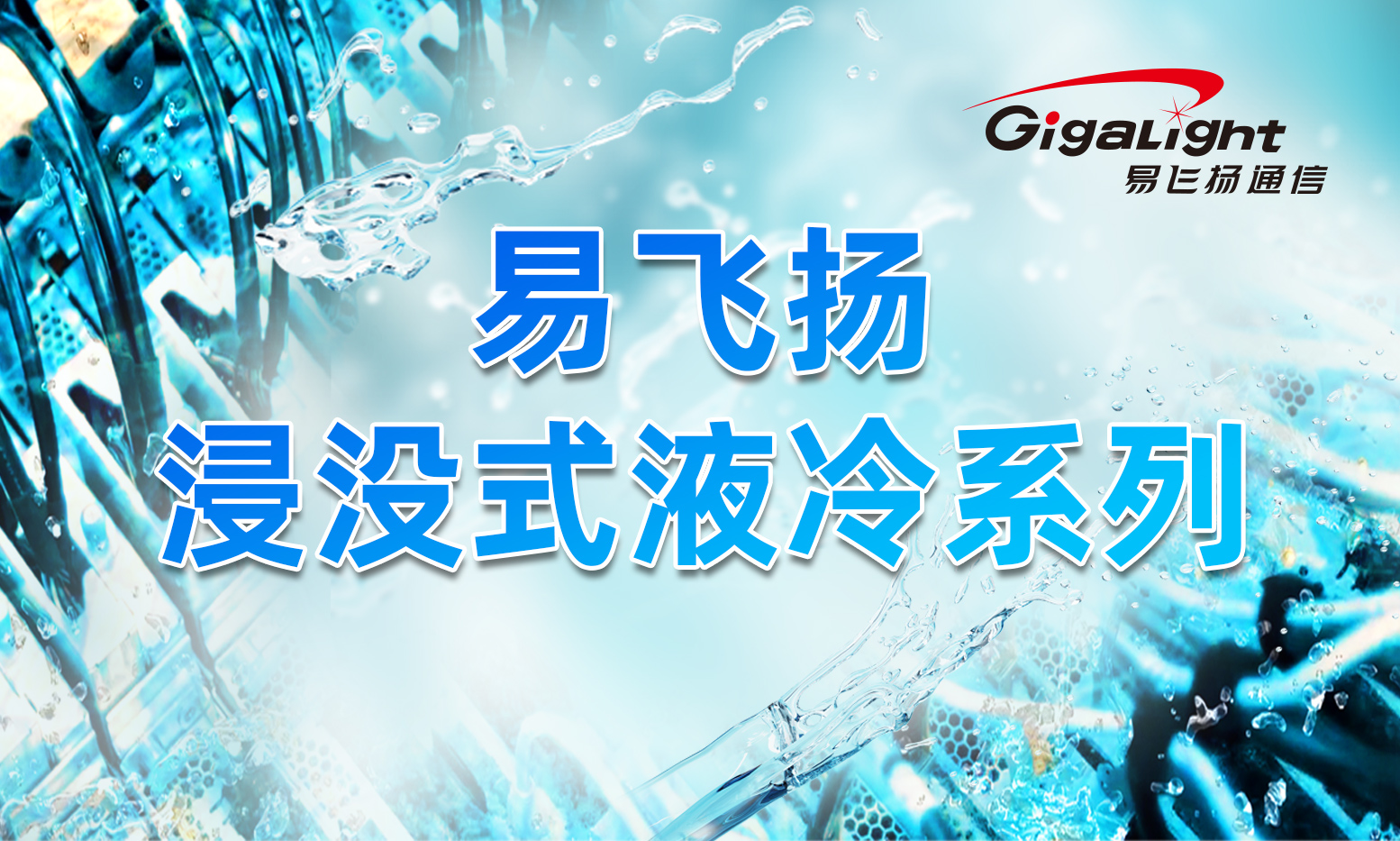 GigaLight
易飞扬通信

易飞扬
浸没式液冷系列